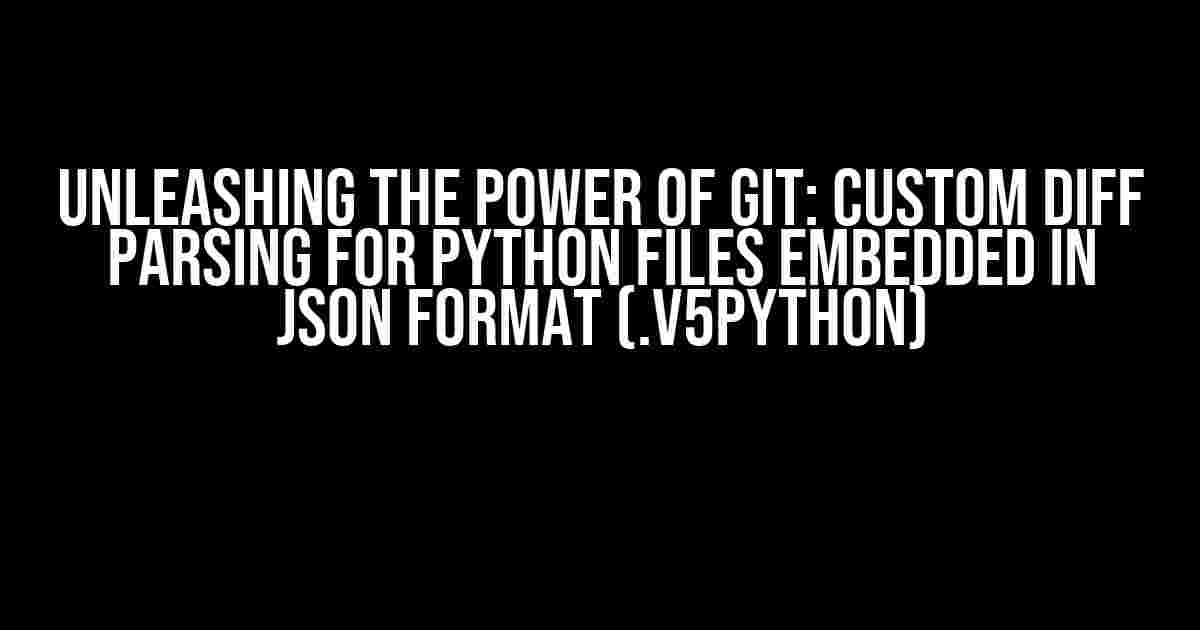 UNLEASHING THE POWER OF GIT: CUSTOM DIFF PARSING FOR PYTHON FILES EMBEDDED IN JSON FORMAT (.V5PYTHON)